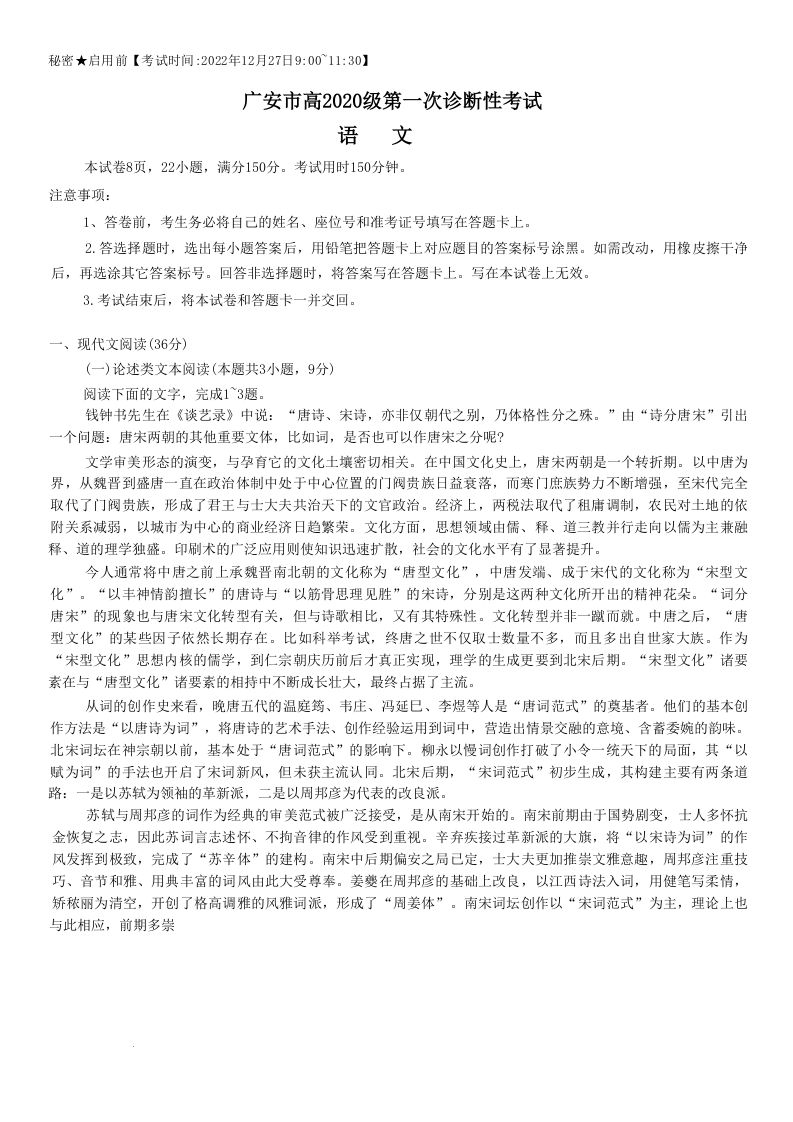 秘密★启用前【考试时间:2022年12月27日9:00~11:30】

广安市高2020级第一次诊断性考试

语　文

本试卷8页，22小题，满分150分。考试用时150分钟。

注意事项：

1、答卷前，考生务必将自己的姓名、座位号和准考证号填写在答题卡上。

2.答选择题时，选出每小题答案后，用铅笔把答题卡上对应题目的答案标号涂黑。如需改动，用橡皮擦干净后，再选涂其它答案标号。回答非选择题时，将答案写在答题卡上。写在本试卷上无效。

3.考试结束后，将本试卷和答题卡一并交回。

一、现代文阅读(36分)

(一)论述类文本阅读(本题共3小题，9分)

阅读下面的文字，完成1~3题。

钱钟书先生在《谈艺录》中说：“唐诗、宋诗，亦非仅朝代之别，乃体格性分之殊。”由“诗分唐宋”引出一个问题：唐宋两朝的其他重要文体，比如词，是否也可以作唐宋之分呢?

文学审美形态的演变，与孕育它的文化土壤密切相关。在中国文化史上，唐宋两朝是一个转折期。以中唐为界，从魏晋到盛唐一直在政治体制中处于中心位置的门阀贵族日益衰落，而寒门庶族势力不断增强，至宋代完全取代了门阀贵族，形成了君王与士大夫共治天下的文官政治。经济上，两税法取代了租庸调制，农民对土地的依附关系减弱，以城市为中心的商业经济日趋繁荣。文化方面，思想领域由儒、释、道三教并行走向以儒为主兼融释、道的理学独盛。印刷术的广泛应用则使知识迅速扩散，社会的文化水平有了显著提升。

今人通常将中唐之前上承魏晋南北朝的文化称为“唐型文化”，中唐发端、成于宋代的文化称为“宋型文化”。“以丰神情韵擅长”的唐诗与“以筋骨思理见胜”的宋诗，分别是这两种文化所开出的精神花朵。“词分唐宋”的现象也与唐宋文化转型有关，但与诗歌相比，又有其特殊性。文化转型并非一蹴而就。中唐之后，“唐型文化”的某些因子依然长期存在。比如科举考试，终唐之世不仅取士数量不多，而且多出自世家大族。作为“宋型文化”思想内核的儒学，到仁宗朝庆历前后才真正实现，理学的生成更要到北宋后期。“宋型文化”诸要素在与“唐型文化”诸要素的相持中不断成长壮大，最终占据了主流。

从词的创作史来看，晚唐五代的温庭筠、韦庄、冯延巳、李煜等人是“唐词范式”的奠基者。他们的基本创作方法是“以唐诗为词”，将唐诗的艺术手法、创作经验运用到词中，营造出情景交融的意境、含蓄委婉的韵味。北宋词坛在神宗朝以前，基本处于“唐词范式”的影响下。柳永以慢词创作打破了小令一统天下的局面，其“以赋为词”的手法也开启了宋词新风，但未获主流认同。北宋后期，“宋词范式”初步生成，其构建主要有两条道路：一是以苏轼为领袖的革新派，二是以周邦彦为代表的改良派。

苏轼与周邦彦的词作为经典的审美范式被广泛接受，是从南宋开始的。南宋前期由于国势剧变，士人多怀抗金恢复之志，因此苏词言志述怀、不拘音律的作风受到重视。辛弃疾接过革新派的大旗，将“以宋诗为词”的作风发挥到极致，完成了“苏辛体”的建构。南宋中后期偏安之局已定，士大夫更加推崇文雅意趣，周邦彦注重技巧、音节和雅、用典丰富的词风由此大受尊奉。姜夔在周邦彦的基础上改良，以江西诗法入词，用健笔写柔情，矫秾丽为清空，开创了格高调雅的风雅词派，形成了“周姜体”。南宋词坛创作以“宋词范式”为主，理论上也与此相应，前期多崇